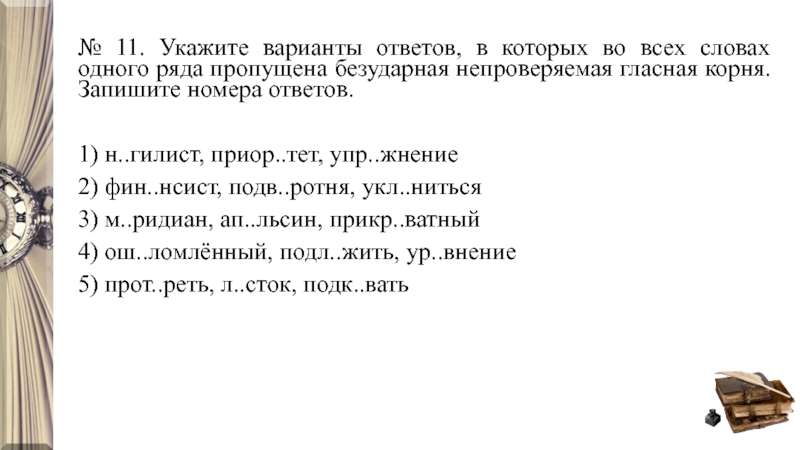 № 11. Укажите варианты ответов, в которых во всех словах одного ряда пропущена безударная непроверяемая гласная корня. Запишите номера ответов.

1) н..гилист, приор..тет, упр..жнение
2) фин..нсист, подв..ротня, укл..ниться
3) м..ридиан, ап..льсин, прикр..ватный
4) ош..ломлённый, подл..жить, ур..внение
5) прот..реть, л..сток, подк..вать